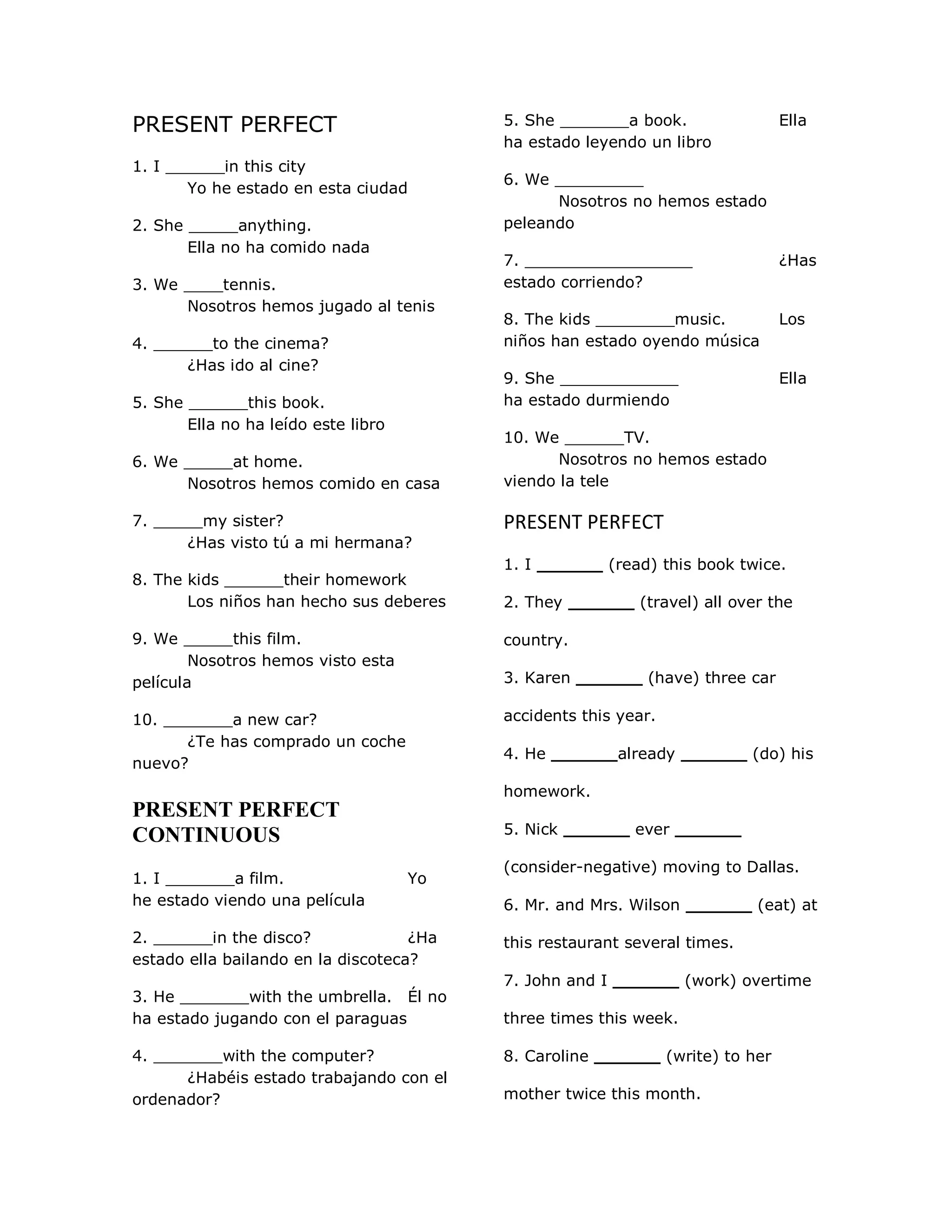 PRESENT PERFECT

1. I ______in this city
Yo he estado en esta ciudad

2. She _____anything.
Ella no ha comido nada

3. We ____tennis.
Nosotros hemos jugado al tenis

4. ______to the cinema?
¿Has ido al cine?

5. She ______this book.
Ella no ha leído este libro

6. We _____at home.
Nosotros hemos comido en casa

7. _____my sister?
¿Has visto tú a mi hermana?

8. The kids ______their homework
Los niños han hecho sus deberes

9. We _____this film.
Nosotros hemos visto esta película

10. _______a new car?
¿Te has comprado un coche nuevo?

PRESENT PERFECT CONTINUOUS

1. I _______a film. Yo he estado viendo una película

2. ______in the disco? ¿Ha estado ella bailando en la discoteca?

3. He _______with the umbrella. Él no ha estado jugando con el paraguas

4. _______with the computer?
¿Habéis estado trabajando con el ordenador?

5. She _______a book. Ella ha estado leyendo un libro

6. We _________
Nosotros no hemos estado peleando

7. _________________ ¿Has estado corriendo?

8. The kids ________music. Los niños han estado oyendo música

9. She ____________ Ella ha estado durmiendo

10. We ______TV.
Nosotros no hemos estado viendo la tele

PRESENT PERFECT

1. I _______ (read) this book twice.

2. They _______ (travel) all over the country.

3. Karen _______ (have) three car accidents this year.

4. He _______already _______ (do) his homework.

5. Nick _______ ever _______ (consider-negative) moving to Dallas.

6. Mr. and Mrs. Wilson _______ (eat) at this restaurant several times.

7. John and I _______ (work) overtime three times this week.

8. Caroline _______ (write) to her mother twice this month.